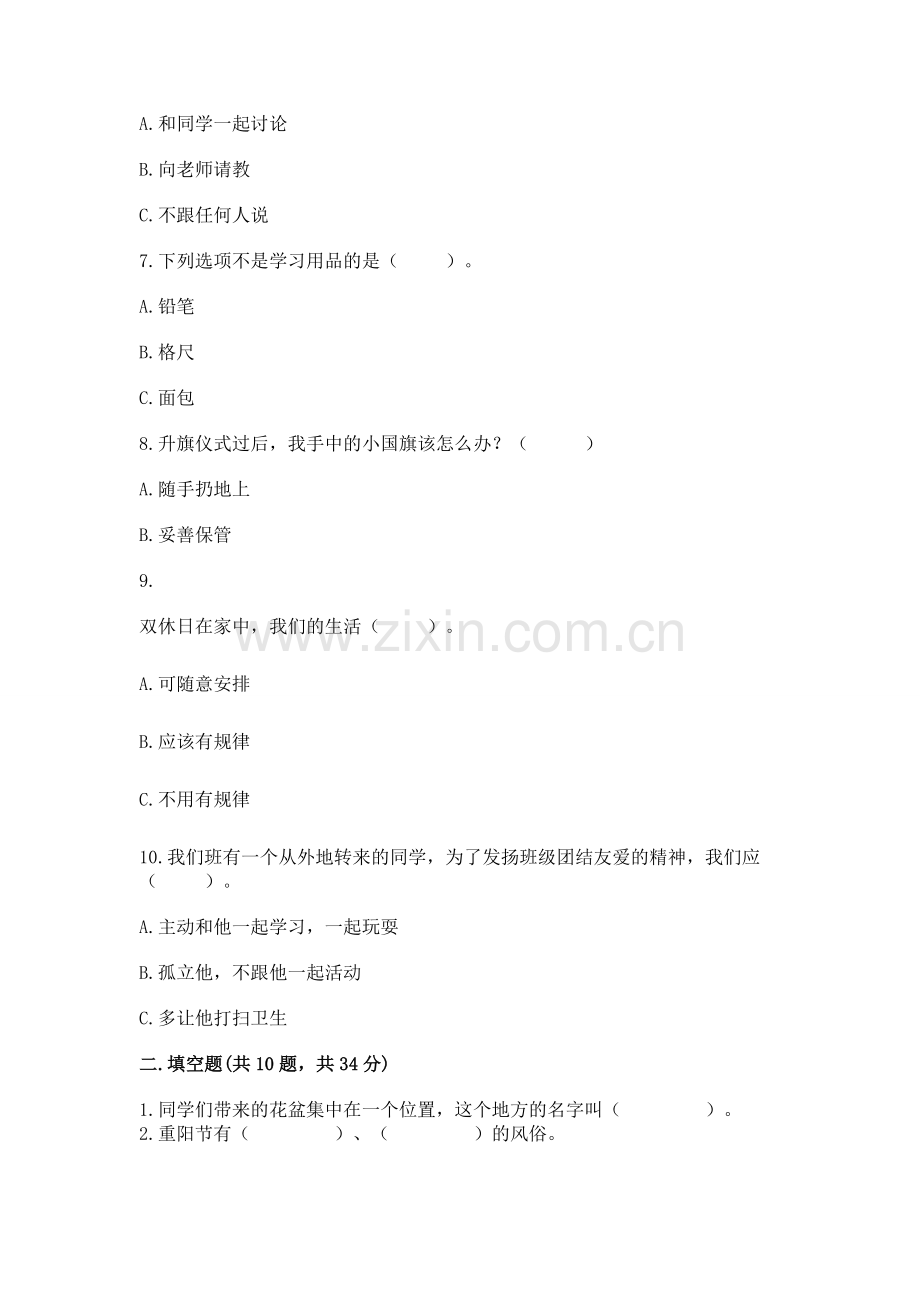 A. 和同学一起讨论

B. 向老师请教

C. 不跟任何人说

7. 下列选项不是学习用品的是（　　）。

A. 铅笔

B. 格尺

C. 面包

8. 升旗仪式过后，我手中的小国旗该怎么办？（　　）

A. 随手扔地上

B. 妥善保管

9.

双休日在家中，我们的生活（　　）。

www.zixin.com.cn

A. 可随意安排

B. 应该有规律

C. 不用有规律

10. 我们班有一个从外地转来的同学，为了发扬班级团结友爱的精神，我们应（　　）。

A. 主动和他一起学习，一起玩耍

B. 孤立他，不跟他一起活动

C. 多让他打扫卫生

二. 填空题(共 10 题，共 34 分)

1. 同学们带来的花盆集中在一个位置，这个地方的名字叫（　　）。
2. 重阳节有（　　）、（　　）的风俗。